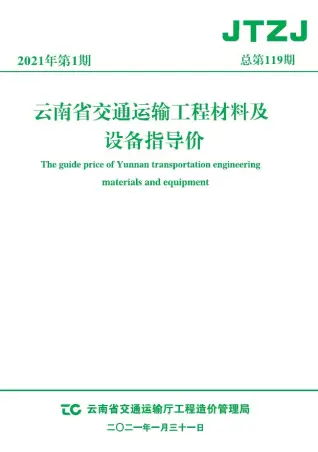 JTZJ

2021年第1期

总第119期

云南省交通运输工程材料及设备指导价

The guide price of Yunnan transportation engineering materials and equipment

云南省交通运输厅工程造价管理局

二〇二一年一月三十一日